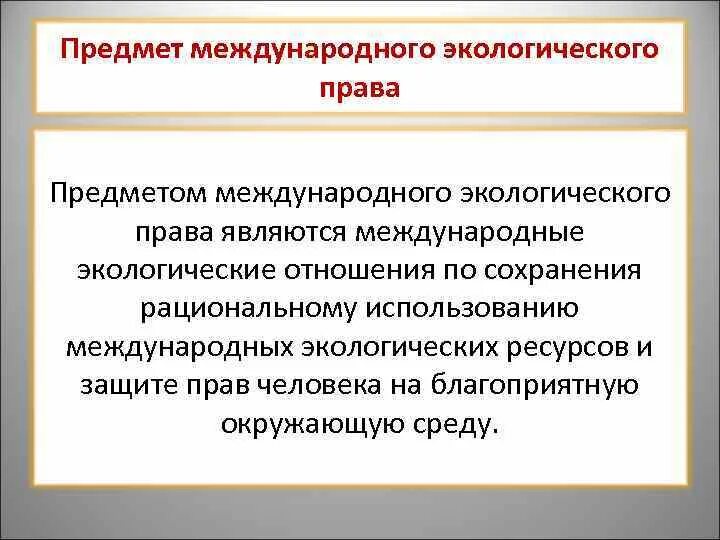 Предмет международного экологического права

Предметом международного экологического права являются международные экологические отношения по сохранения рациональному использованию международных экологических ресурсов и защите прав человека на благоприятную окружающую среду.